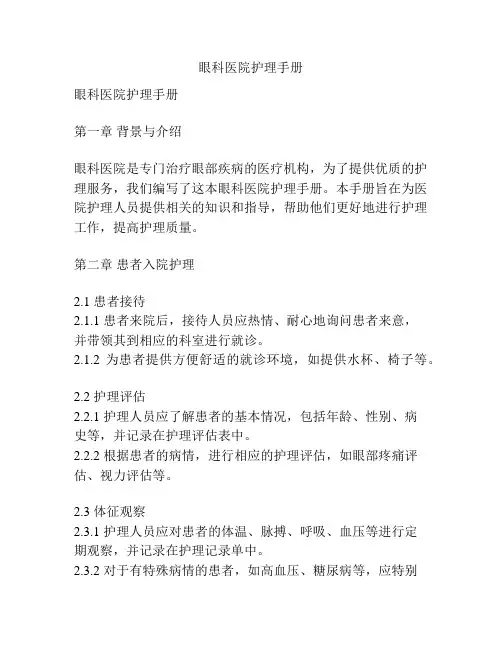 眼科医院护理手册

眼科医院护理手册

第一章 背景与介绍

眼科医院是专门治疗眼部疾病的医疗机构，为了提供优质的护理服务，我们编写了这本眼科医院护理手册。本手册旨在为医院护理人员提供相关的知识和指导，帮助他们更好地进行护理工作，提高护理质量。

第二章 患者入院护理

2.1 患者接待
2.1.1 患者来院后，接待人员应热情、耐心地询问患者来意，并带领其到相应的科室进行就诊。
2.1.2 为患者提供方便舒适的就诊环境，如提供水杯、椅子等。

2.2 护理评估
2.2.1 护理人员应了解患者的基本情况，包括年龄、性别、病史等，并记录在护理评估表中。
2.2.2 根据患者的病情，进行相应的护理评估，如眼部疼痛评估、视力评估等。

2.3 体征观察
2.3.1 护理人员应对患者的体温、脉搏、呼吸、血压等进行定期观察，并记录在护理记录单中。
2.3.2 对于有特殊病情的患者，如高血压、糖尿病等，应特别